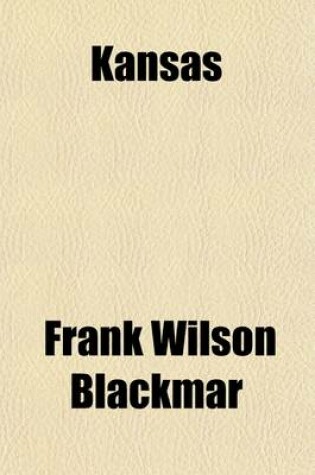 Kansas

Frank Wilson Blackmar